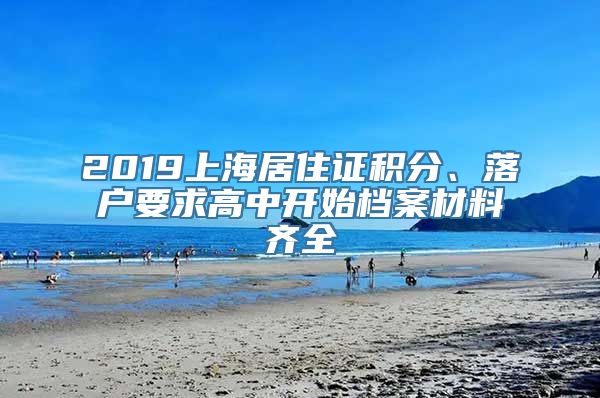 2019上海居住证积分、落户要求高中开始档案材料齐全